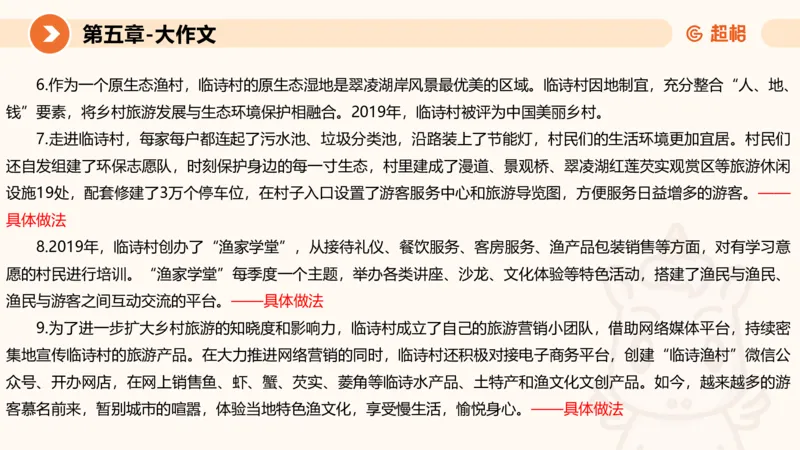 第五章-大作文

超格

6.作为一个原生态渔村，临诗村的原生态湿地是翠凌湖岸风景最优美的区域。临诗村因地制宜，充分整合“人、地、钱”要素，将乡村旅游发展与生态环境保护相融合。2019年，临诗村被评为中国美丽乡村。

7.走进临诗村，每家每户都连起了污水池、垃圾分类池，沿路装上了节能灯，村民们的生活环境更加宜居。村民们还自发组建了环保志愿队，时刻保护身边的每一寸生态，村里建成了漫道、景观桥、翠凌湖红莲芡实观赏区等旅游休闲设施19处，配套修建了3万个停车位，在村子入口设置了游客服务中心和旅游导览图，方便服务日益增多的游客。——具体做法

8.2019年，临诗村创办了“渔家学堂”，从接待礼仪、餐饮服务、客房服务、渔产品包装销售等方面，对有学习意愿的村民进行培训。“渔家学堂”每季度一个主题，举办各类讲座、沙龙、文化体验等特色活动，搭建了渔民与渔民、渔民与游客之间互动交流的平台。——具体做法

9.为了进一步扩大乡村旅游的知晓度和影响力，临诗村成立了自己的旅游营销小团队，借助网络媒体平台，持续密集地宣传临诗村的旅游产品。在大力推进网络营销的同时，临诗村还积极对接电子商务平台，创建“临诗渔村”微信公众号、开办网店，在网上销售鱼、虾、蟹、芡实、菱角等临诗水产品、土特产和渔文化文创产品。如今，越来越多的游客慕名前来，暂别城市的喧嚣，体验当地特色渔文化，享受慢生活，愉悦身心。——具体做法